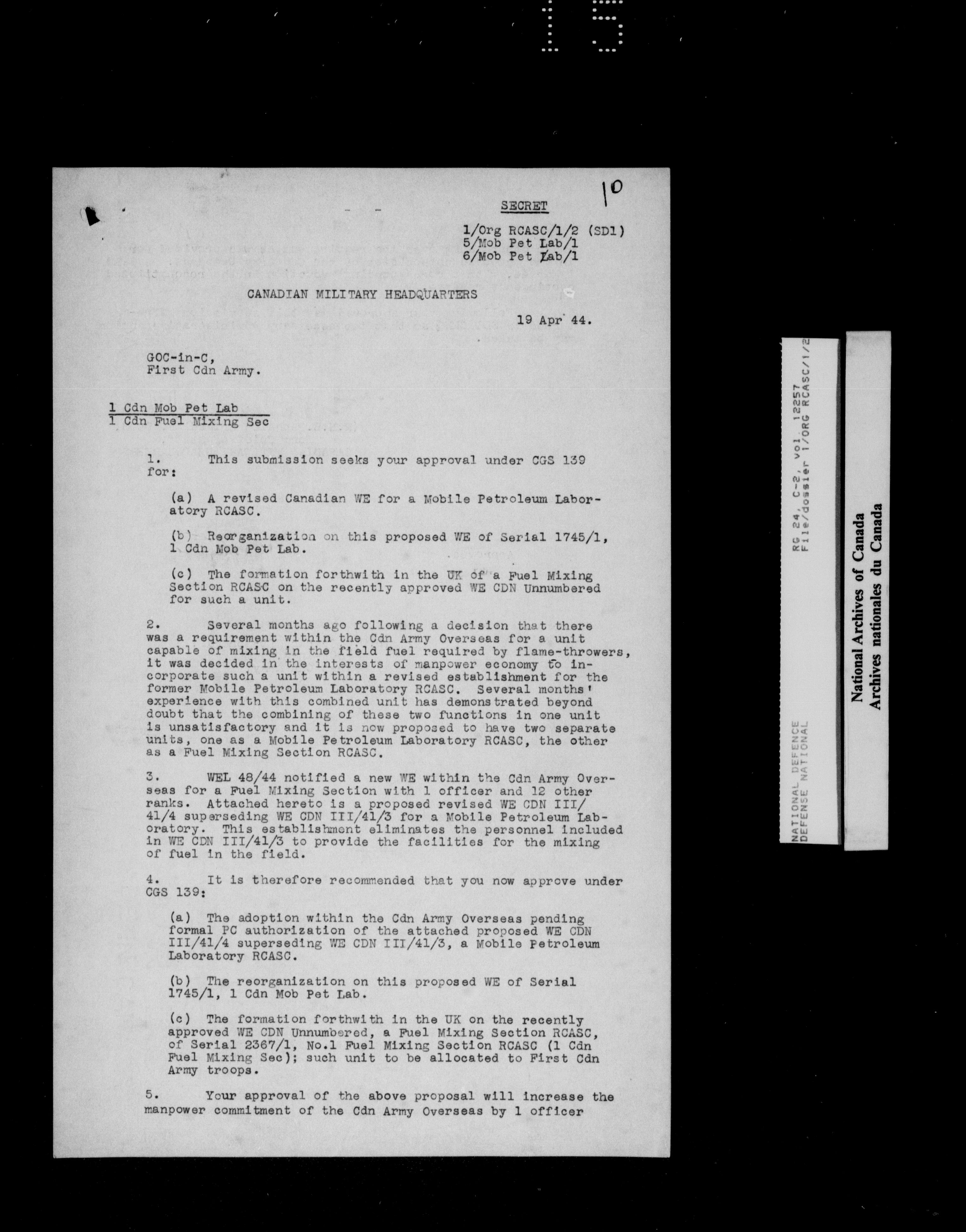 15

10

SECRET

1/Org RCASC/1/2 (SD1)
5/Mob Pet Lab/1
6/Mob Pet Lab/1

CANADIAN MILITARY HEADQUARTERS

19 Apr 44.

GOC-in-C,
First Cdn Army.

1 Cdn Mob Pet Lab
1 Cdn Fuel Mixing Sec

1. This submission seeks your approval under CGS 139 for:

(a) A revised Canadian WE for a Mobile Petroleum Laboratory RCASC.

(b) Reorganization on this proposed WE of Serial 1745/1, 1 Cdn Mob Pet Lab.

(c) The formation forthwith in the UK of a Fuel Mixing Section RCASC on the recently approved WE CDN Unnumbered for such a unit.

2. Several months ago following a decision that there was a requirement within the Cdn Army Overseas for a unit capable of mixing in the field fuel required by flame-throwers, it was decided in the interests of manpower economy to incorporate such a unit within a revised establishment for the former Mobile Petroleum Laboratory RCASC. Several months' experience with this combined unit has demonstrated beyond doubt that the combining of these two functions in one unit is unsatisfactory and it is now proposed to have two separate units, one as a Mobile Petroleum Laboratory RCASC, the other as a Fuel Mixing Section RCASC.

3. WEL 48/44 notified a new WE within the Cdn Army Overseas for a Fuel Mixing Section with 1 officer and 12 other ranks. Attached hereto is a proposed revised WE CDN III/41/4 superseding WE CDN III/41/3 for a Mobile Petroleum Laboratory. This establishment eliminates the personnel included in WE CDN III/41/3 to provide the facilities for the mixing of fuel in the field.

4. It is therefore recommended that you now approve under CGS 139:

(a) The adoption within the Cdn Army Overseas pending formal PC authorization of the attached proposed WE CDN III/41/4 superseding WE CDN III/41/3, a Mobile Petroleum Laboratory RCASC.

(b) The reorganization on this proposed WE of Serial 1745/1, 1 Cdn Mob Pet Lab.

(c) The formation forthwith in the UK on the recently approved WE CDN Unnumbered, a Fuel Mixing Section RCASC, of Serial 2367/1, No.1 Fuel Mixing Section RCASC (1 Cdn Fuel Mixing Sec); such unit to be allocated to First Cdn Army troops.

5. Your approval of the above proposal will increase the manpower commitment of the Cdn Army Overseas by 1 officer

NATIONAL DEFENCE
DEFENSE NATIONAL

RG 24, C-2, Vol. 12257
File/dossier 1/ORG RCASC/1/2

National Archives of Canada
Archives nationales du Canada